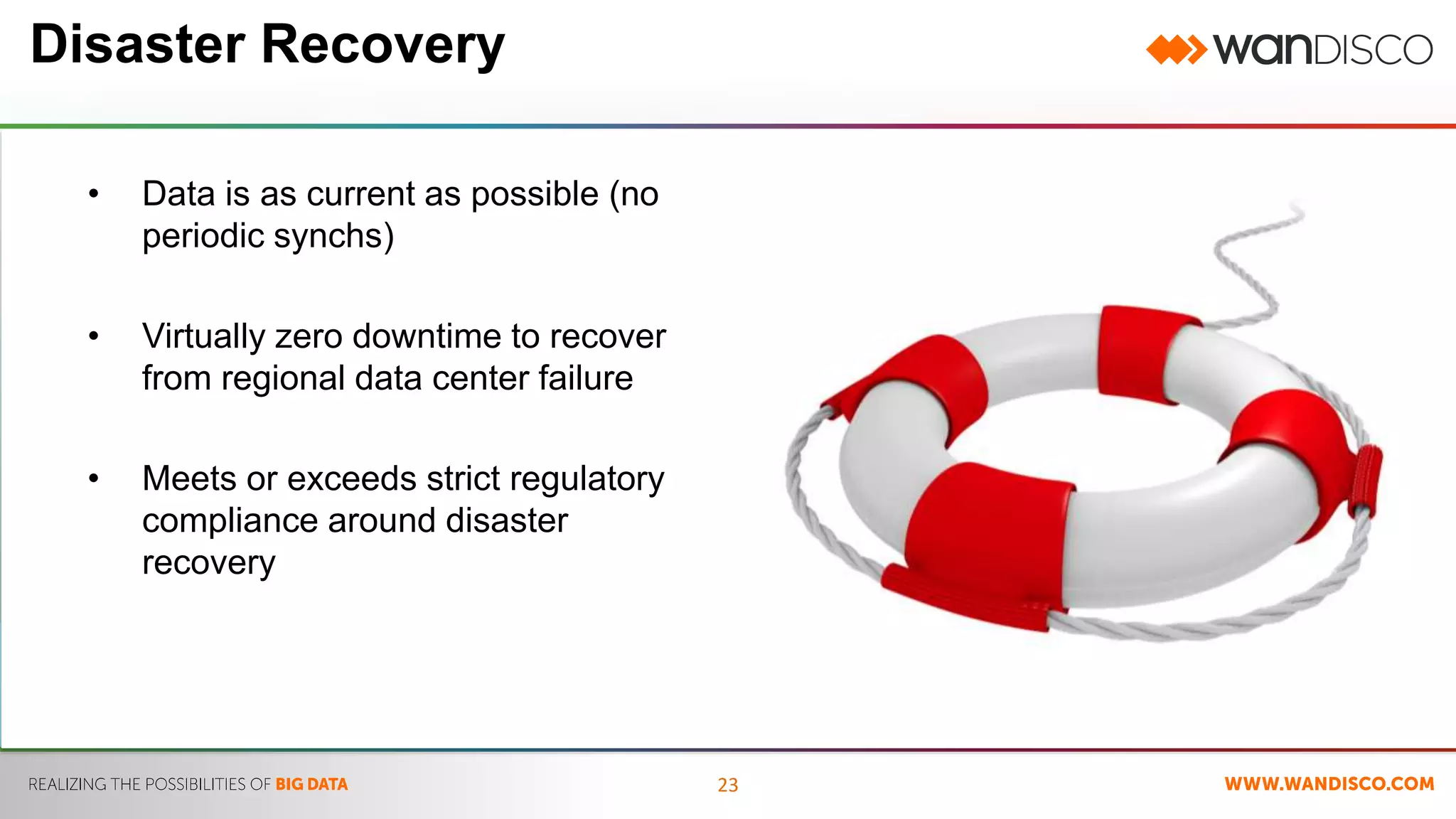 Disaster Recovery

wanDISCO

• Data is as current as possible (no periodic synchs)

• Virtually zero downtime to recover from regional data center failure

• Meets or exceeds strict regulatory compliance around disaster recovery

REALIZING THE POSSIBILITIES OF BIG DATA

23

WWW.WANDISCO.COM